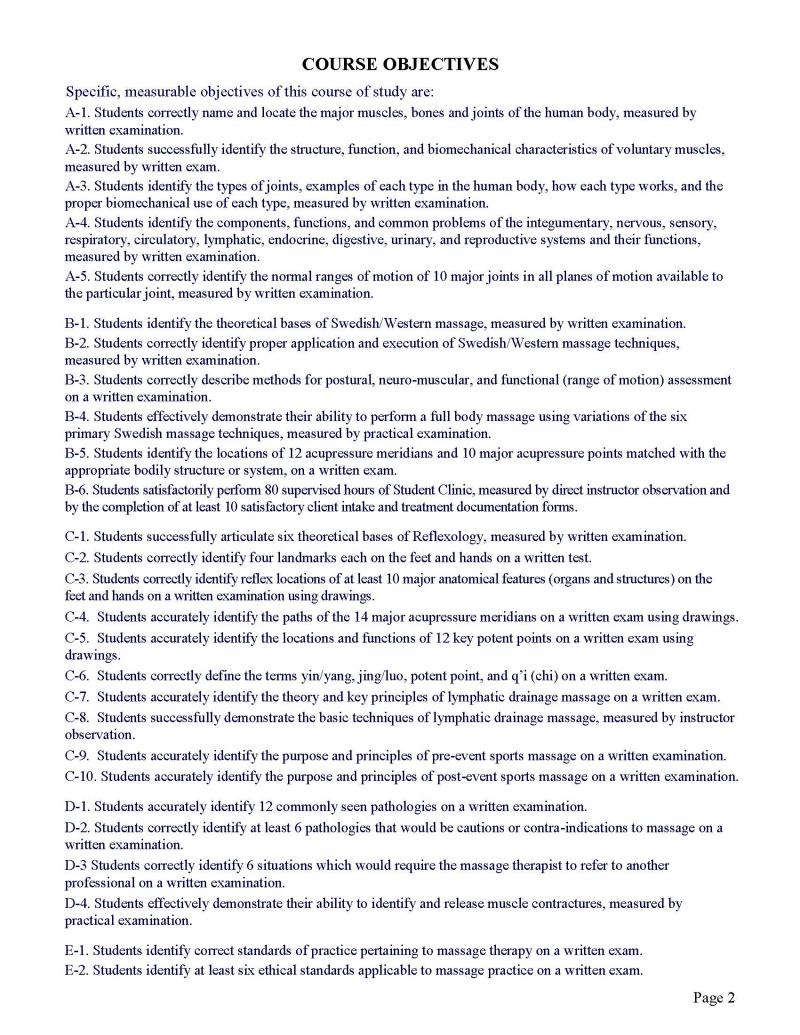 COURSE OBJECTIVES

Specific, measurable objectives of this course of study are:

A-1. Students correctly name and locate the major muscles, bones and joints of the human body, measured by written examination.

A-2. Students successfully identify the structure, function, and biomechanical characteristics of voluntary muscles, measured by written exam.

A-3. Students identify the types of joints, examples of each type in the human body, how each type works, and the proper biomechanical use of each type, measured by written examination.

A-4. Students identify the components, functions, and common problems of the integumentary, nervous, sensory, respiratory, circulatory, lymphatic, endocrine, digestive, urinary, and reproductive systems and their functions, measured by written examination.

A-5. Students correctly identify the normal ranges of motion of 10 major joints in all planes of motion available to the particular joint, measured by written examination.

B-1. Students identify the theoretical bases of Swedish/Western massage, measured by written examination.

B-2. Students correctly identify proper application and execution of Swedish/Western massage techniques, measured by written examination.

B-3. Students correctly describe methods for postural, neuro-muscular, and functional (range of motion) assessment on a written examination.

B-4. Students effectively demonstrate their ability to perform a full body massage using variations of the six primary Swedish massage techniques, measured by practical examination.

B-5. Students identify the locations of 12 acupressure meridians and 10 major acupressure points matched with the appropriate bodily structure or system, on a written exam.

B-6. Students satisfactorily perform 80 supervised hours of Student Clinic, measured by direct instructor observation and by the completion of at least 10 satisfactory client intake and treatment documentation forms.

C-1. Students successfully articulate six theoretical bases of Reflexology, measured by written examination.

C-2. Students correctly identify four landmarks each on the feet and hands on a written test.

C-3. Students correctly identify reflex locations of at least 10 major anatomical features (organs and structures) on the feet and hands on a written examination using drawings.

C-4. Students accurately identify the paths of the 14 major acupressure meridians on a written exam using drawings.

C-5. Students accurately identify the locations and functions of 12 key potent points on a written exam using drawings.

C-6. Students correctly define the terms yin/yang, jing/luo, potent point, and q'i (chi) on a written exam.

C-7. Students accurately identify the theory and key principles of lymphatic drainage massage on a written exam.

C-8. Students successfully demonstrate the basic techniques of lymphatic drainage massage, measured by instructor observation.

C-9. Students accurately identify the purpose and principles of pre-event sports massage on a written examination.

C-10. Students accurately identify the purpose and principles of post-event sports massage on a written examination.

D-1. Students accurately identify 12 commonly seen pathologies on a written examination.

D-2. Students correctly identify at least 6 pathologies that would be cautions or contra-indications to massage on a written examination.

D-3 Students correctly identify 6 situations which would require the massage therapist to refer to another professional on a written examination.

D-4. Students effectively demonstrate their ability to identify and release muscle contractures, measured by practical examination.

E-1. Students identify correct standards of practice pertaining to massage therapy on a written exam.

E-2. Students identify at least six ethical standards applicable to massage practice on a written exam.

Page 2